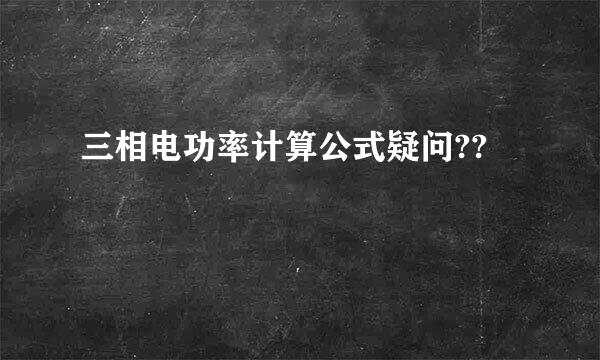 三相电功率计算公式疑问??